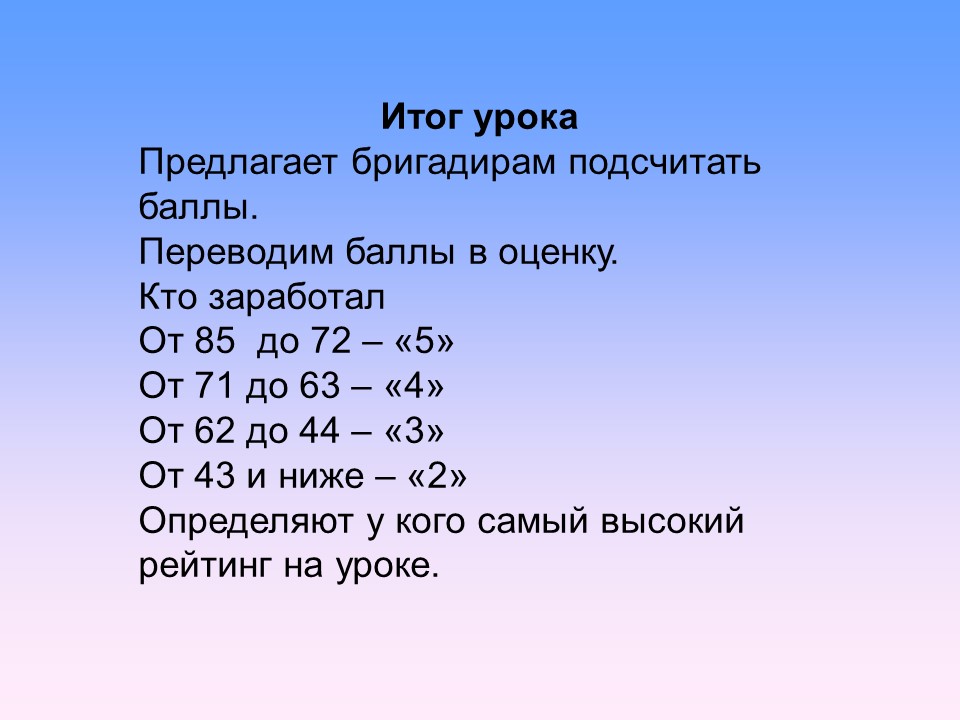 Итог урока
Предлагает бригадирам подсчитать баллы.
Переводим баллы в оценку.
Кто заработал
От 85 до 72 – «5»
От 71 до 63 – «4»
От 62 до 44 – «3»
От 43 и ниже – «2»
Определяют у кого самый высокий рейтинг на уроке.